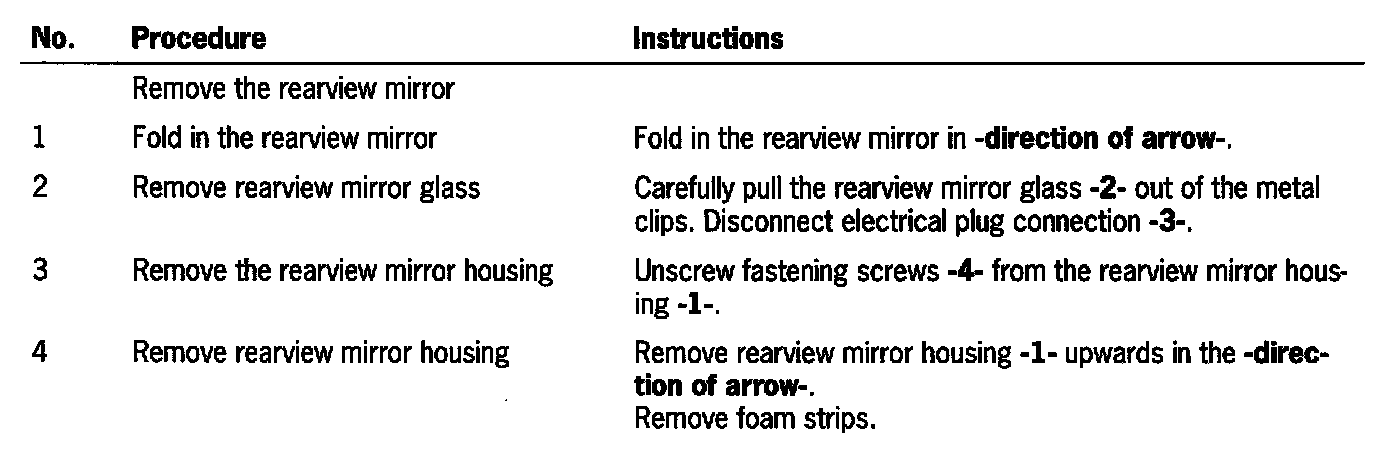 | No. | Procedure | Instructions |
|---|---|---|
|  | Remove the rearview mirror |  |
| 1 | Fold in the rearview mirror | Fold in the rearview mirror in -direction of arrow-. |
| 2 | Remove rearview mirror glass | Carefully pull the rearview mirror glass -2- out of the metal clips. Disconnect electrical plug connection -3-. |
| 3 | Remove the rearview mirror housing | Unscrew fastening screws -4- from the rearview mirror housing -1-. |
| 4 | Remove rearview mirror housing | Remove rearview mirror housing -1- upwards in the -direction of arrow-. Remove foam strips. |